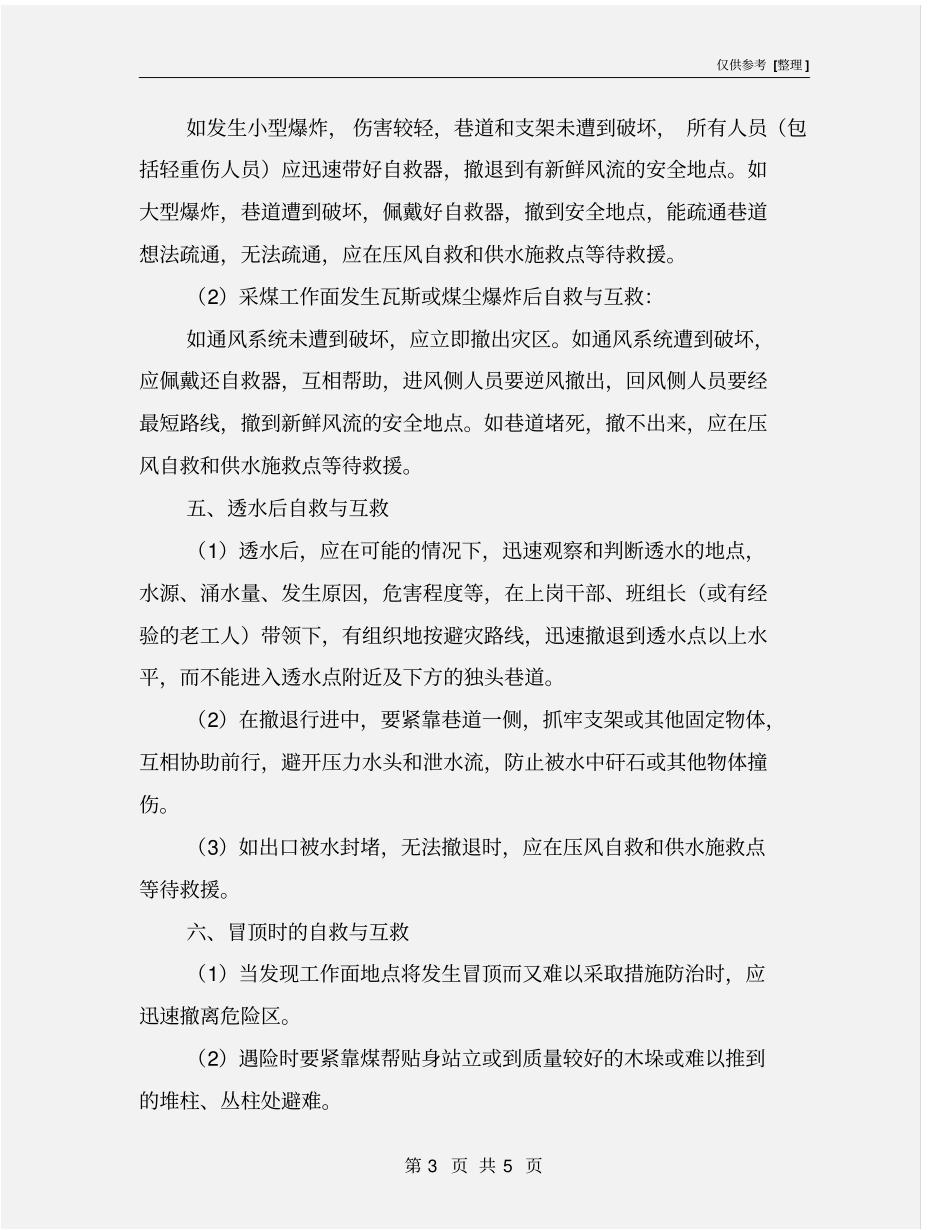 仅供参考 [整理]

如发生小型爆炸，伤害较轻，巷道和支架未遭到破坏，所有人员（包括轻重伤人员）应迅速带好自救器，撤退到有新鲜风流的安全地点。如大型爆炸，巷道遭到破坏，佩戴好自救器，撤到安全地点，能疏通巷道想法疏通，无法疏通，应在压风自救和供水施救点等待救援。

（2）采煤工作面发生瓦斯或煤尘爆炸后自救与互救：

如通风系统未遭到破坏，应立即撤出灾区。如通风系统遭到破坏，应佩戴还自救器，互相帮助，进风侧人员要逆风撤出，回风侧人员要经最短路线，撤到新鲜风流的安全地点。如巷道堵死，撤不出来，应在压风自救和供水施救点等待救援。

五、透水后自救与互救

（1）透水后，应在可能的情况下，迅速观察和判断透水的地点，水源、涌水量、发生原因，危害程度等，在上岗干部、班组长（或有经验的老工人）带领下，有组织地按避灾路线，迅速撤退到透水点以上水平，而不能进入透水点附近及下方的独头巷道。

（2）在撤退行进中，要紧靠巷道一侧，抓牢支架或其他固定物体，互相协助前行，避开压力水头和泄水流，防止被水中矸石或其他物体撞伤。

（3）如出口被水封堵，无法撤退时，应在压风自救和供水施救点等待救援。

六、冒顶时的自救与互救

（1）当发现工作面地点将发生冒顶而又难以采取措施防治时，应迅速撤离危险区。

（2）遇险时要紧靠煤帮贴身站立或到质量较好的木垛或难以推到的堆柱、丛柱处避难。

第 3 页 共 5 页